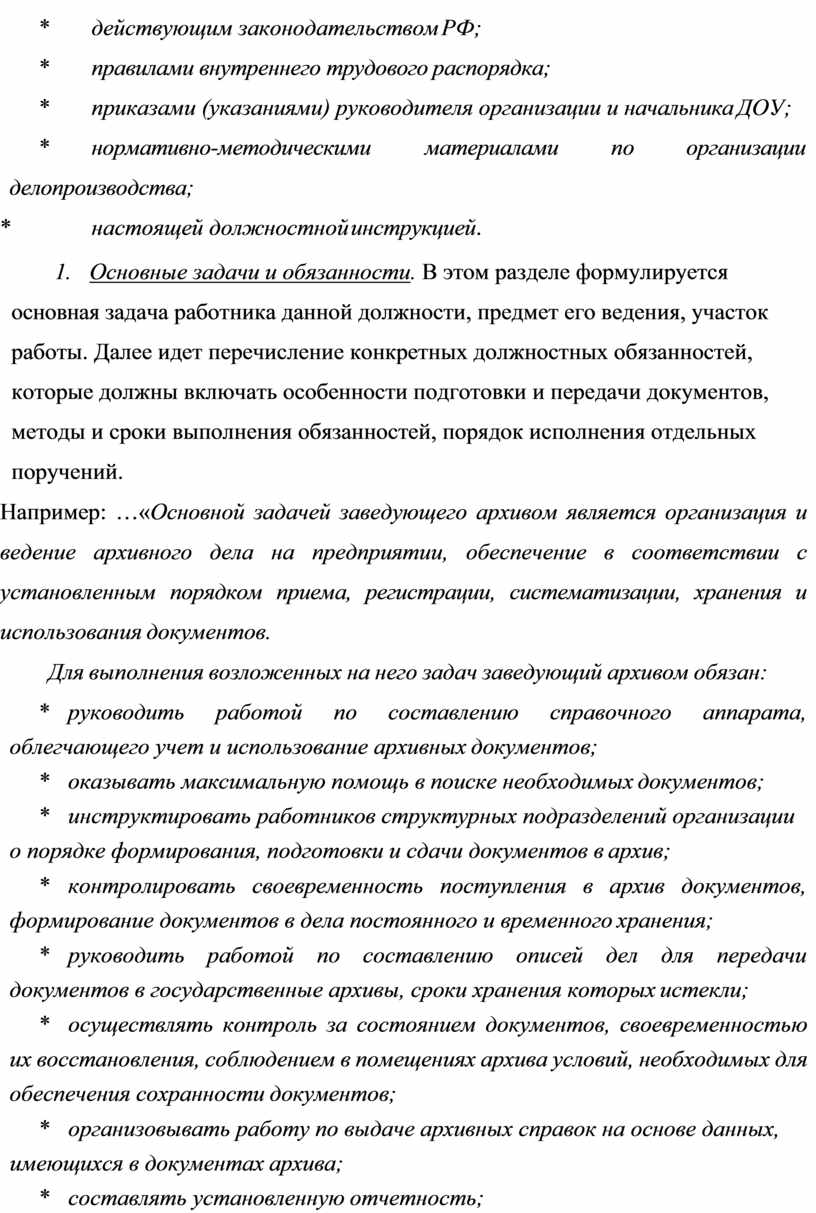 * действующим законодательством РФ;

* правилами внутреннего трудового распорядка;

* приказами (указаниями) руководителя организации и начальника ДОУ;

* нормативно-методическими материалами по организации делопроизводства;

* настоящей должностной инструкцией.

1. Основные задачи и обязанности. В этом разделе формулируется основная задача работника данной должности, предмет его ведения, участок работы. Далее идет перечисление конкретных должностных обязанностей, которые должны включать особенности подготовки и передачи документов, методы и сроки выполнения обязанностей, порядок исполнения отдельных поручений.

Например: …«Основной задачей заведующего архивом является организация и ведение архивного дела на предприятии, обеспечение в соответствии с установленным порядком приема, регистрации, систематизации, хранения и использования документов.

Для выполнения возложенных на него задач заведующий архивом обязан:

* руководить работой по составлению справочного аппарата, облегчающего учет и использование архивных документов;

* оказывать максимальную помощь в поиске необходимых документов;

* инструктировать работников структурных подразделений организации о порядке формирования, подготовки и сдачи документов в архив;

* контролировать своевременность поступления в архив документов, формирование документов в дела постоянного и временного хранения;

* руководить работой по составлению описей дел для передачи документов в государственные архивы, сроки хранения которых истекли;

* осуществлять контроль за состоянием документов, своевременностью их восстановления, соблюдением в помещениях архива условий, необходимых для обеспечения сохранности документов;

* организовывать работу по выдаче архивных справок на основе данных, имеющихся в документах архива;

* составлять установленную отчетность;